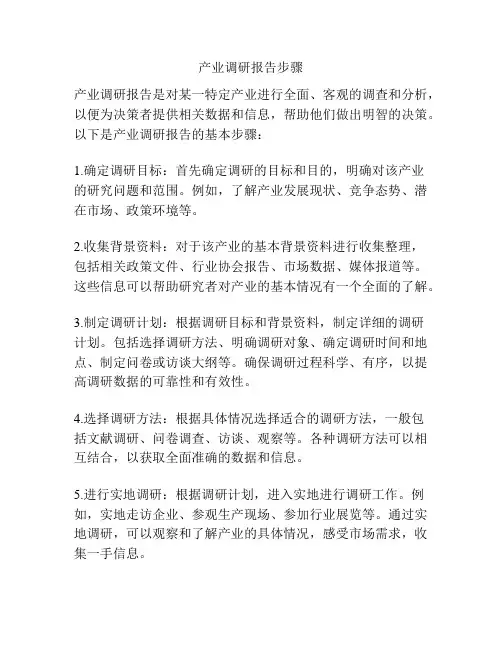 产业调研报告步骤

产业调研报告是对某一特定产业进行全面、客观的调查和分析，以便为决策者提供相关数据和信息，帮助他们做出明智的决策。以下是产业调研报告的基本步骤：

1.确定调研目标：首先确定调研的目标和目的，明确对该产业的研究问题和范围。例如，了解产业发展现状、竞争态势、潜在市场、政策环境等。

2.收集背景资料：对于该产业的基本背景资料进行收集整理，包括相关政策文件、行业协会报告、市场数据、媒体报道等。这些信息可以帮助研究者对产业的基本情况有一个全面的了解。

3.制定调研计划：根据调研目标和背景资料，制定详细的调研计划。包括选择调研方法、明确调研对象、确定调研时间和地点、制定问卷或访谈大纲等。确保调研过程科学、有序，以提高调研数据的可靠性和有效性。

4.选择调研方法：根据具体情况选择适合的调研方法，一般包括文献调研、问卷调查、访谈、观察等。各种调研方法可以相互结合，以获取全面准确的数据和信息。

5.进行实地调研：根据调研计划，进入实地进行调研工作。例如，实地走访企业、参观生产现场、参加行业展览等。通过实地调研，可以观察和了解产业的具体情况，感受市场需求，收集一手信息。